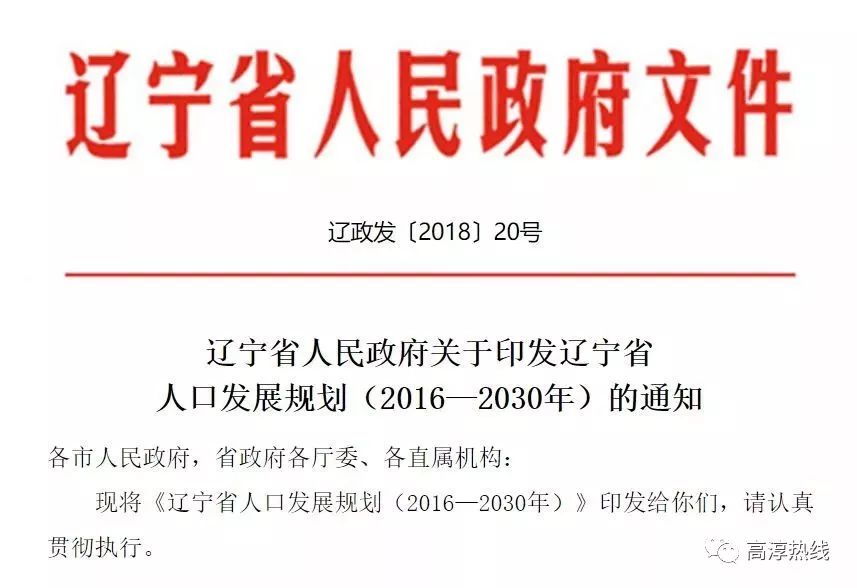 辽宁省人民政府文件

辽政发〔2018〕20号

辽宁省人民政府关于印发辽宁省人口发展规划（2016—2030年）的通知

各市人民政府，省政府各厅委、各直属机构：

现将《辽宁省人口发展规划（2016—2030年）》印发给你们，请认真贯彻执行。

高淳热线